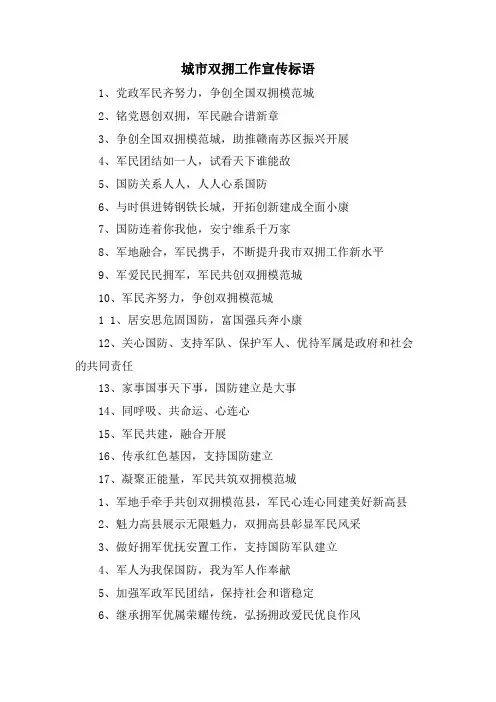 城市双拥工作宣传标语

1、党政军民齐努力，争创全国双拥模范城

2、铭党恩创双拥，军民融合谱新章

3、争创全国双拥模范城，助推赣南苏区振兴开展

4、军民团结如一人，试看天下谁能敌

5、国防关系人人，人人心系国防

6、与时俱进铸钢铁长城，开拓创新建成全面小康

7、国防连着你我他，安宁维系千万家

8、军地融合，军民携手，不断提升我市双拥工作新水平

9、军爱民民拥军，军民共创双拥模范城

10、军民齐努力，争创双拥模范城

1 1、居安思危固国防，富国强兵奔小康

12、关心国防、支持军队、保护军人、优待军属是政府和社会的共同责任

13、家事国事天下事，国防建立是大事

14、同呼吸、共命运、心连心

15、军民共建，融合开展

16、传承红色基因，支持国防建立

17、凝聚正能量，军民共筑双拥模范城

1、军地手牵手共创双拥模范县，军民心连心同建美好新高县

2、魅力高县展示无限魅力，双拥高县彰显军民风采

3、做好拥军优抚安置工作，支持国防军队建立

4、军人为我保国防，我为军人作奉献

5、加强军政军民团结，保持社会和谐稳定

6、继承拥军优属荣耀传统，弘扬拥政爱民优良作风